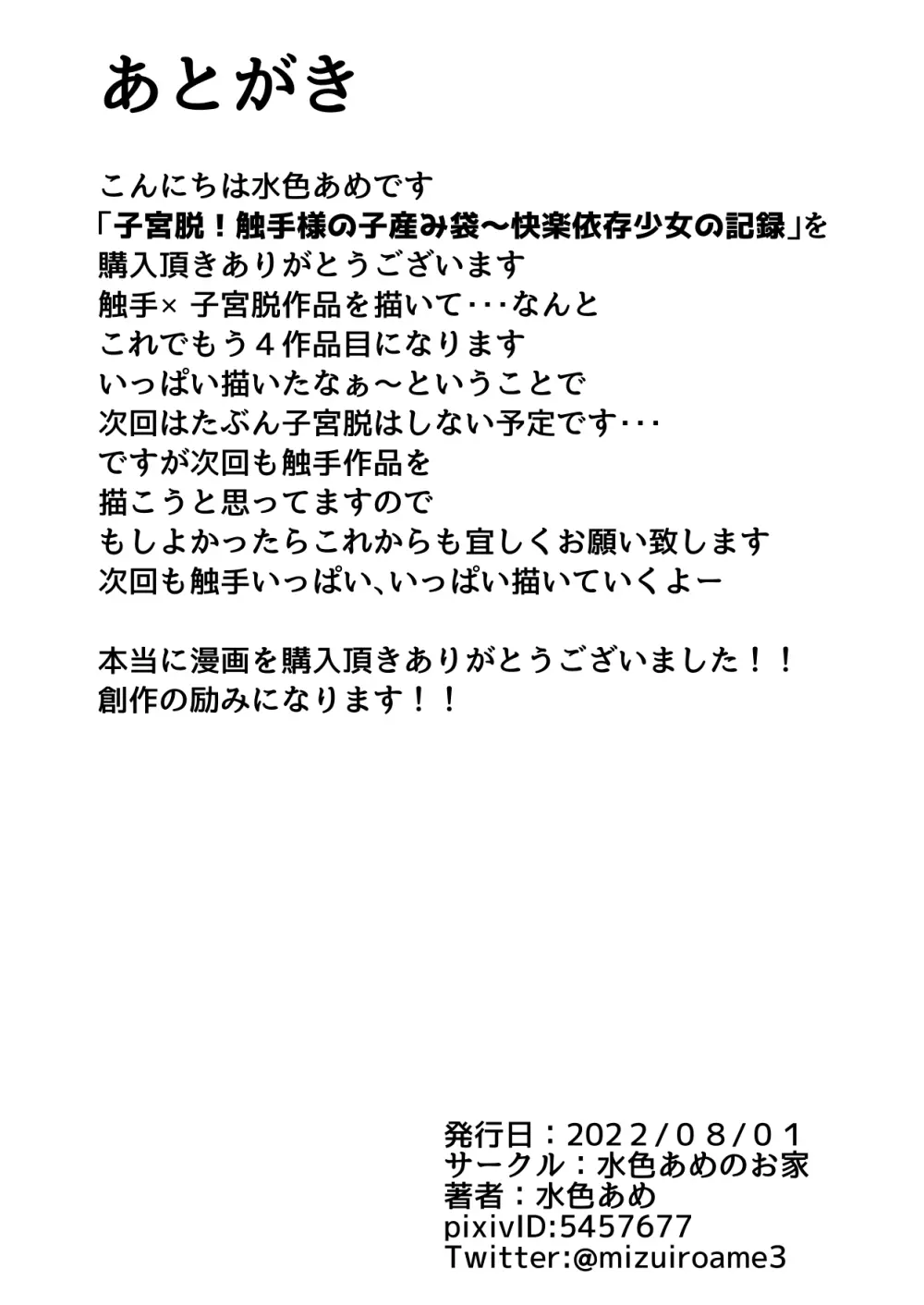 あとがき

こんにちは水色あめです
「子宮脱！触手様の子産み袋～快楽依存少女の記録」を
購入頂きありがとうございます
触手× 子宮脱作品を描いて・・・なんと
これでもう４作品目になります
いっぱい描いたなぁ～ということで
次回はたぶん子宮脱はしない予定です・・・
ですが次回も触手作品を
描こうと思ってますので
もしよかったらこれからも宜しくお願い致します
次回も触手いっぱい、いっぱい描いていくよー

本当に漫画を購入頂きありがとうございました！！
創作の励みになります！！

発行日：2022/08/01
サークル：水色あめのお家
著者：水色あめ
pixivID:5457677
Twitter:@mizuiroame3